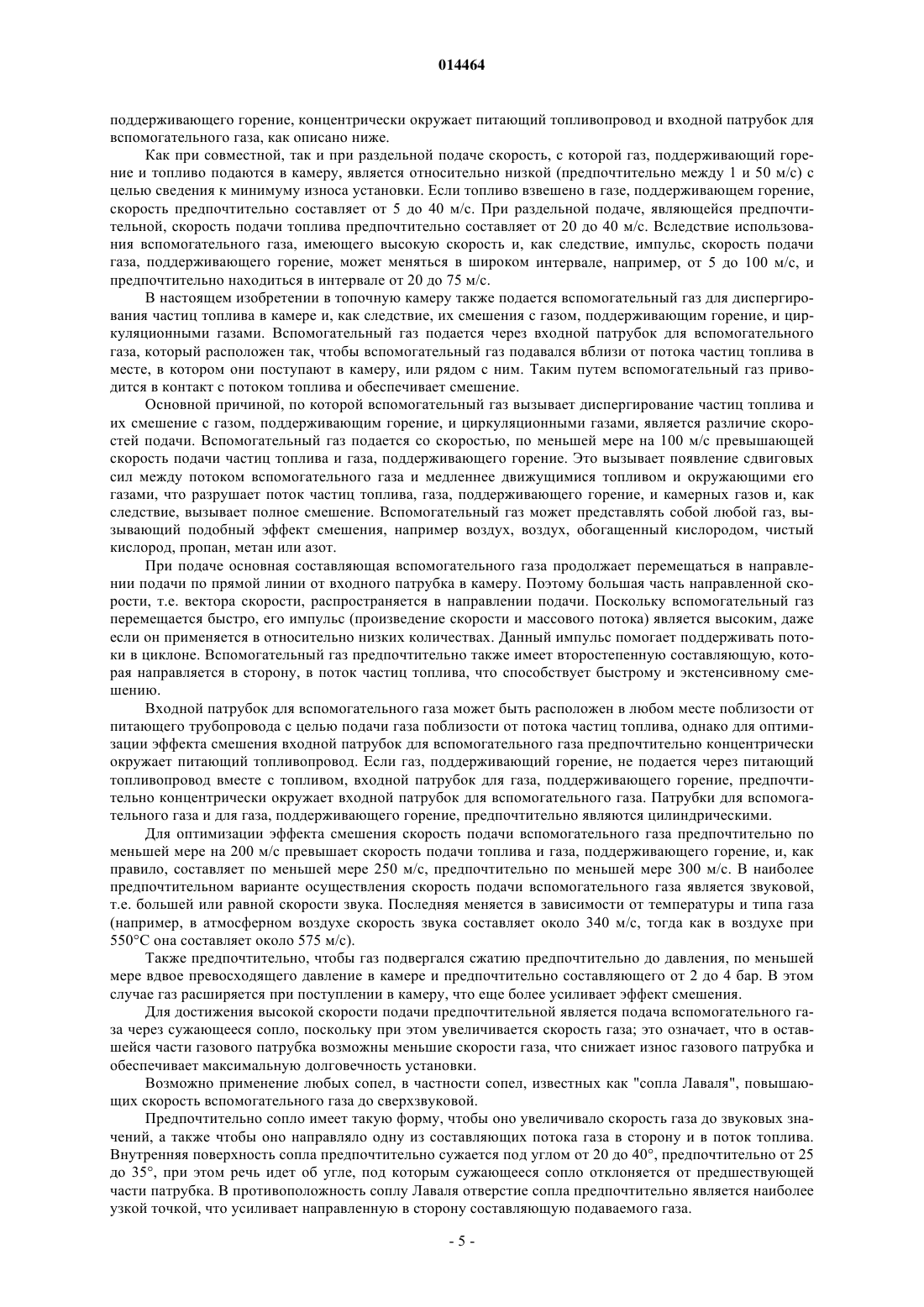 014464

поддерживающего горение, концентрически окружает питающий топливопровод и входной патрубок для вспомогательного газа, как описано ниже.

Как при совместной, так и при раздельной подаче скорость, с которой газ, поддерживающий горение и топливо подаются в камеру, является относительно низкой (предпочтительно между 1 и 50 м/с) с целью сведения к минимуму износа установки. Если топливо взвешено в газе, поддерживающем горение, скорость предпочтительно составляет от 5 до 40 м/с. При раздельной подаче, являющейся предпочтительной, скорость подачи топлива предпочтительно составляет от 20 до 40 м/с. Вследствие использования вспомогательного газа, имеющего высокую скорость и, как следствие, импульс, скорость подачи газа, поддерживающего горение, может меняться в широком интервале, например, от 5 до 100 м/с, и предпочтительно находиться в интервале от 20 до 75 м/с.

В настоящем изобретении в топочную камеру также подается вспомогательный газ для диспергирования частиц топлива в камере и, как следствие, их смешения с газом, поддерживающим горение, и циркуляционными газами. Вспомогательный газ подается через входной патрубок для вспомогательного газа, который расположен так, чтобы вспомогательный газ подавался вблизи от потока частиц топлива в месте, в котором они поступают в камеру, или рядом с ним. Таким путем вспомогательный газ приводится в контакт с потоком топлива и обеспечивает смешение.

Основной причиной, по которой вспомогательный газ вызывает диспергирование частиц топлива и их смешение с газом, поддерживающим горение, и циркуляционными газами, является различие скоростей подачи. Вспомогательный газ подается со скоростью, по меньшей мере на 100 м/с превышающей скорость подачи частиц топлива и газа, поддерживающего горение. Это вызывает появление сдвиговых сил между потоком вспомогательного газа и медленнее движущимися топливом и окружающими его газами, что разрушает поток частиц топлива, газа, поддерживающего горение, и камерных газов и, как следствие, вызывает полное смешение. Вспомогательный газ может представлять собой любой газ, вызывающий подобный эффект смешения, например воздух, воздух, обогащенный кислородом, чистый кислород, пропан, метан или азот.

При подаче основная составляющая вспомогательного газа продолжает перемещаться в направлении подачи по прямой линии от входного патрубка в камеру. Поэтому большая часть направленной скорости, т.е. вектора скорости, распространяется в направлении подачи. Поскольку вспомогательный газ перемещается быстро, его импульс (произведение скорости и массового потока) является высоким, даже если он применяется в относительно низких количествах. Данный импульс помогает поддерживать потоки в циклоне. Вспомогательный газ предпочтительно также имеет второстепенную составляющую, которая направляется в сторону, в поток частиц топлива, что способствует быстрому и экстенсивному смешению.

Входной патрубок для вспомогательного газа может быть расположен в любом месте поблизости от питающего трубопровода с целью подачи газа поблизости от потока частиц топлива, однако для оптимизации эффекта смешения входной патрубок для вспомогательного газа предпочтительно концентрически окружает питающий топливопровод. Если газ, поддерживающий горение, не подается через питающий топливопровод вместе с топливом, входной патрубок для газа, поддерживающего горение, предпочтительно концентрически окружает входной патрубок для вспомогательного газа. Патрубки для вспомогательного газа и для газа, поддерживающего горение, предпочтительно являются цилиндрическими.

Для оптимизации эффекта смешения скорость подачи вспомогательного газа предпочтительно по меньшей мере на 200 м/с превышает скорость подачи топлива и газа, поддерживающего горение, и, как правило, составляет по меньшей мере 250 м/с, предпочтительно по меньшей мере 300 м/с. В наиболее предпочтительном варианте осуществления скорость подачи вспомогательного газа является звуковой, т.е. большей или равной скорости звука. Последняя меняется в зависимости от температуры и типа газа (например, в атмосферном воздухе скорость звука составляет около 340 м/с, тогда как в воздухе при 550°С она составляет около 575 м/с).

Также предпочтительно, чтобы газ подвергался сжатию предпочтительно до давления, по меньшей мере вдвое превосходящего давление в камере и предпочтительно составляющего от 2 до 4 бар. В этом случае газ расширяется при поступлении в камеру, что еще более усиливает эффект смешения.

Для достижения высокой скорости подачи предпочтительной является подача вспомогательного газа через сужающееся сопло, поскольку при этом увеличивается скорость газа; это означает, что в оставшейся части газового патрубка возможны меньшие скорости газа, что снижает износ газового патрубка и обеспечивает максимальную долговечность установки.

Возможно применение любых сопел, в частности сопел, известных как "сопла Лаваля", повышающих скорость вспомогательного газа до сверхзвуковой.

Предпочтительно сопло имеет такую форму, чтобы оно увеличивало скорость газа до звуковых значений, а также чтобы оно направляло одну из составляющих потока газа в сторону и в поток топлива. Внутренняя поверхность сопла предпочтительно сужается под углом от 20 до 40°, предпочтительно от 25 до 35°, при этом речь идет об угле, под которым сужающееся сопло отклоняется от предшествующей части патрубка. В противоположность соплу Лаваля отверстие сопла предпочтительно является наиболее узкой точкой, что усиливает направленную в сторону составляющую подаваемого газа.

- 5 -